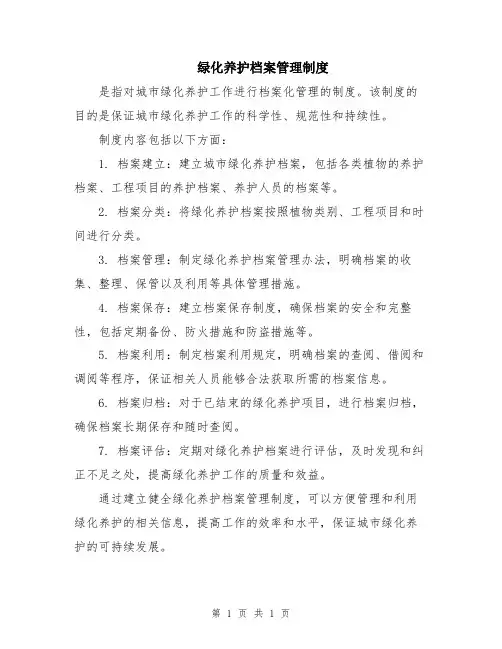 绿化养护档案管理制度

是指对城市绿化养护工作进行档案化管理的制度。该制度的目的是保证城市绿化养护工作的科学性、规范性和持续性。

制度内容包括以下方面：

1. 档案建立：建立城市绿化养护档案，包括各类植物的养护档案、工程项目的养护档案、养护人员的档案等。

2. 档案分类：将绿化养护档案按照植物类别、工程项目和时间进行分类。

3. 档案管理：制定绿化养护档案管理办法，明确档案的收集、整理、保管以及利用等具体管理措施。

4. 档案保存：建立档案保存制度，确保档案的安全和完整性，包括定期备份、防火措施和防盗措施等。

5. 档案利用：制定档案利用规定，明确档案的查阅、借阅和调阅等程序，保证相关人员能够合法获取所需的档案信息。

6. 档案归档：对于已结束的绿化养护项目，进行档案归档，确保档案长期保存和随时查阅。

7. 档案评估：定期对绿化养护档案进行评估，及时发现和纠正不足之处，提高绿化养护工作的质量和效益。

通过建立健全绿化养护档案管理制度，可以方便管理和利用绿化养护的相关信息，提高工作的效率和水平，保证城市绿化养护的可持续发展。

第 1 页 共 1 页